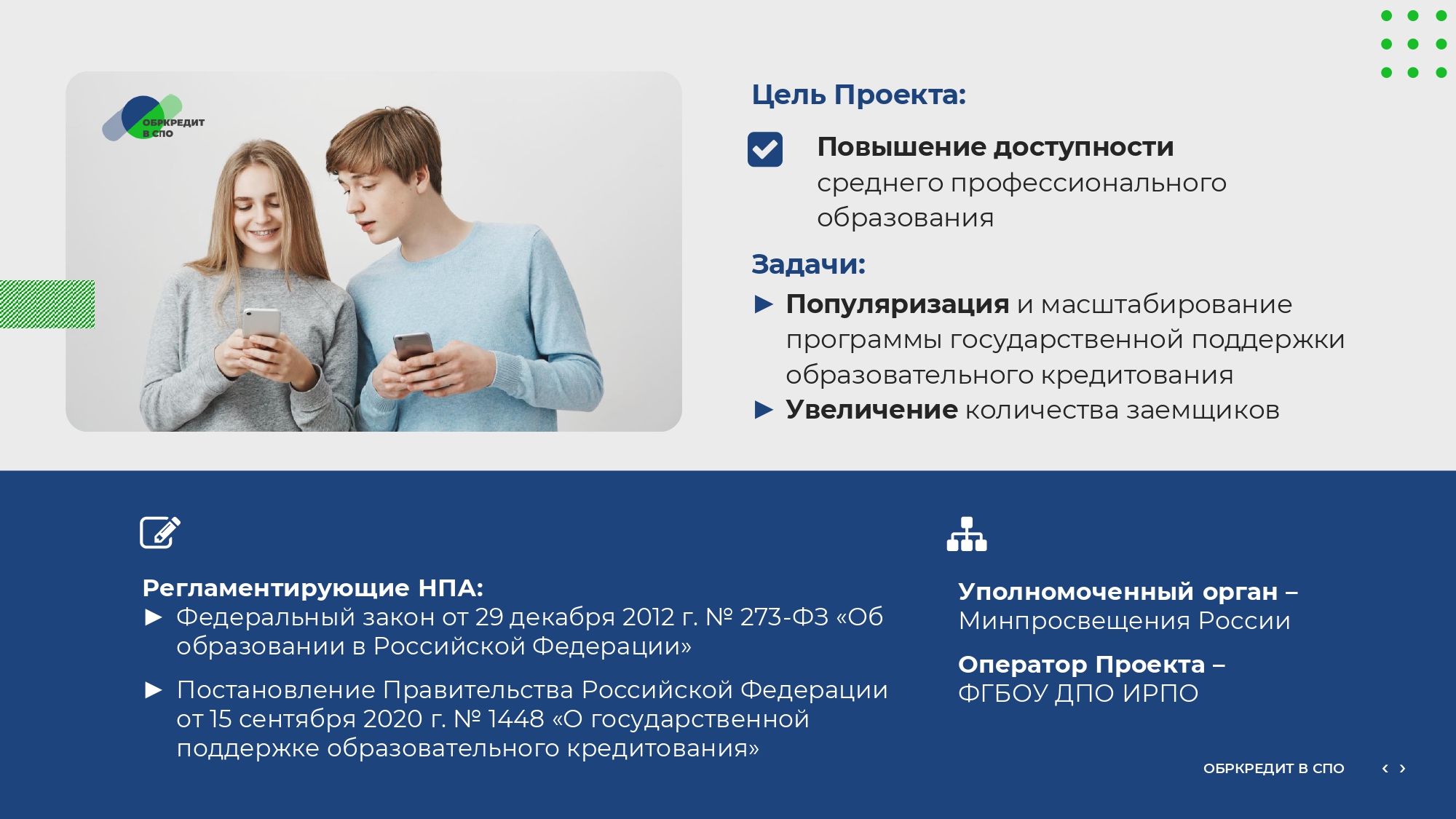 ОБРКРЕДИТ
В СПО

Цель Проекта:

☑ Повышение доступности среднего профессионального образования

Задачи:

► Популяризация и масштабирование программы государственной поддержки образовательного кредитования
► Увеличение количества заемщиков

Регламентирующие НПА:
► Федеральный закон от 29 декабря 2012 г. № 273-ФЗ «Об образовании в Российской Федерации»
► Постановление Правительства Российской Федерации от 15 сентября 2020 г. № 1448 «О государственной поддержке образовательного кредитования»

Уполномоченный орган – Минпросвещения России

Оператор Проекта – ФГБОУ ДПО ИРПО

ОБРКРЕДИТ В СПО
‹ ›